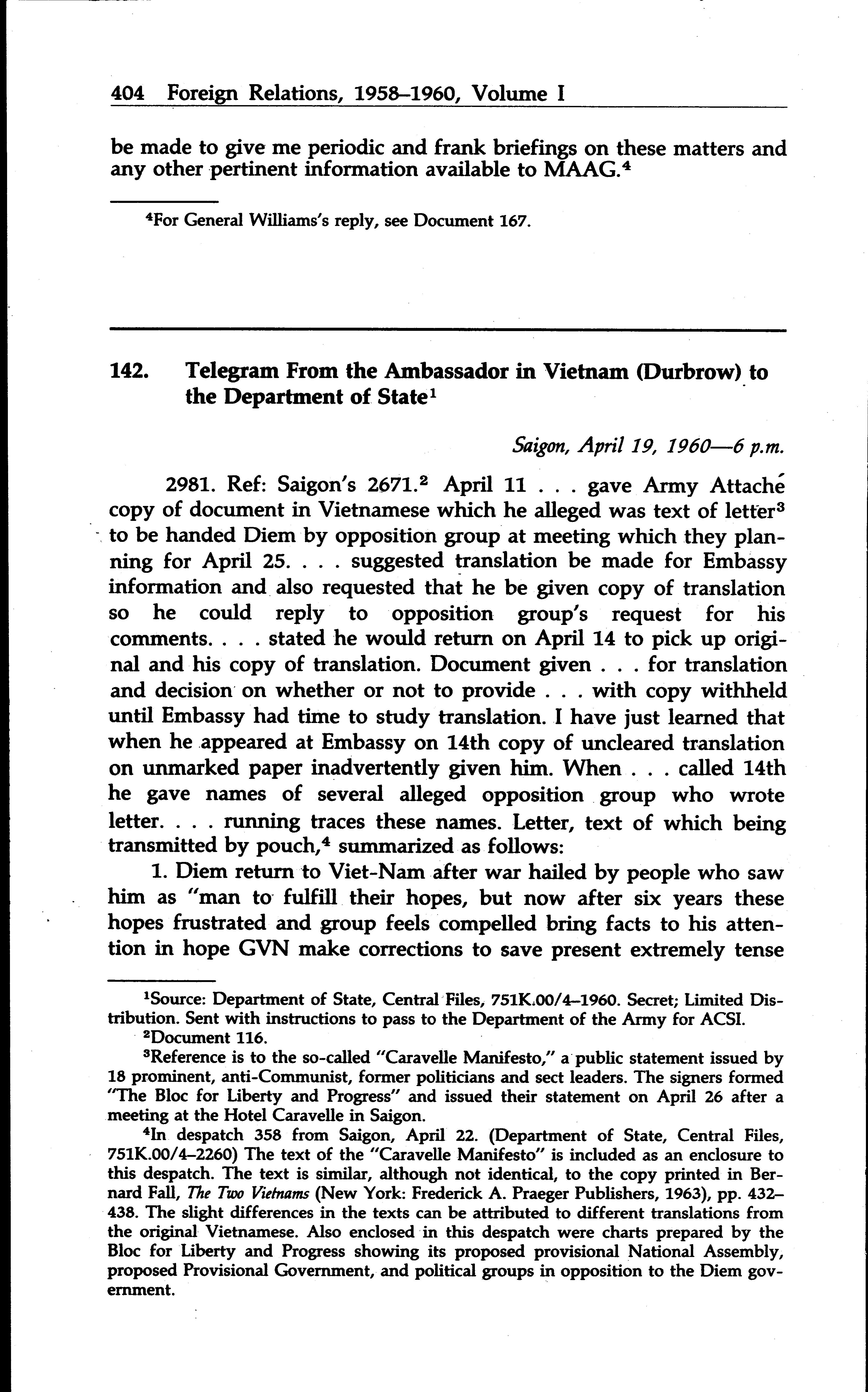 404 Foreign Relations, 1958–1960, Volume I

be made to give me periodic and frank briefings on these matters and any other pertinent information available to MAAG.$^4$

$^4$For General Williams's reply, see Document 167.

142. Telegram From the Ambassador in Vietnam (Durbrow) to the Department of State$^1$

Saigon, April 19, 1960—6 p.m.

2981. Ref: Saigon's 2671.$^2$ April 11 . . . gave Army Attaché copy of document in Vietnamese which he alleged was text of letter$^3$ to be handed Diem by opposition group at meeting which they planning for April 25. . . . suggested translation be made for Embassy information and also requested that he be given copy of translation so he could reply to opposition group's request for his comments. . . . stated he would return on April 14 to pick up original and his copy of translation. Document given . . . for translation and decision on whether or not to provide . . . with copy withheld until Embassy had time to study translation. I have just learned that when he appeared at Embassy on 14th copy of uncleared translation on unmarked paper inadvertently given him. When . . . called 14th he gave names of several alleged opposition group who wrote letter. . . . running traces these names. Letter, text of which being transmitted by pouch,$^4$ summarized as follows:

1. Diem return to Viet-Nam after war hailed by people who saw him as "man to fulfill their hopes, but now after six years these hopes frustrated and group feels compelled bring facts to his attention in hope GVN make corrections to save present extremely tense

$^1$Source: Department of State, Central Files, 751K.00/4–1960. Secret; Limited Distribution. Sent with instructions to pass to the Department of the Army for ACSI.

$^2$Document 116.

$^3$Reference is to the so-called "Caravelle Manifesto," a public statement issued by 18 prominent, anti-Communist, former politicians and sect leaders. The signers formed "The Bloc for Liberty and Progress" and issued their statement on April 26 after a meeting at the Hotel Caravelle in Saigon.

$^4$In despatch 358 from Saigon, April 22. (Department of State, Central Files, 751K.00/4–2260) The text of the "Caravelle Manifesto" is included as an enclosure to this despatch. The text is similar, although not identical, to the copy printed in Bernard Fall, The Two Vietnams (New York: Frederick A. Praeger Publishers, 1963), pp. 432–438. The slight differences in the texts can be attributed to different translations from the original Vietnamese. Also enclosed in this despatch were charts prepared by the Bloc for Liberty and Progress showing its proposed provisional National Assembly, proposed Provisional Government, and political groups in opposition to the Diem government.